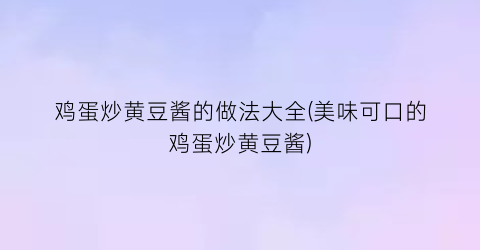 鸡蛋炒黄豆酱的做法大全(美味可口的鸡蛋炒黄豆酱)